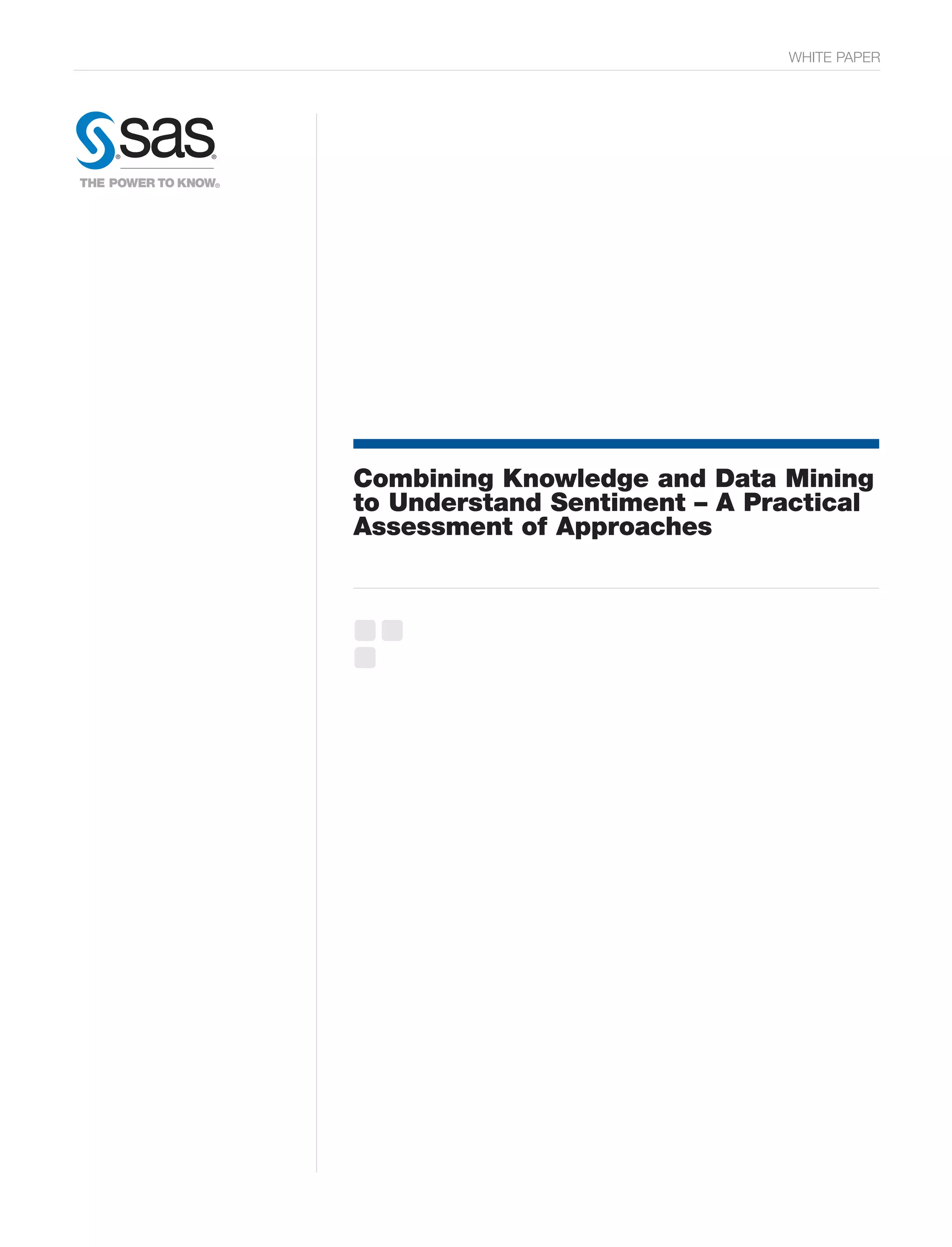 WHITE PAPER

sas®

THE POWER TO KNOW®

Combining Knowledge and Data Mining to Understand Sentiment – A Practical Assessment of Approaches